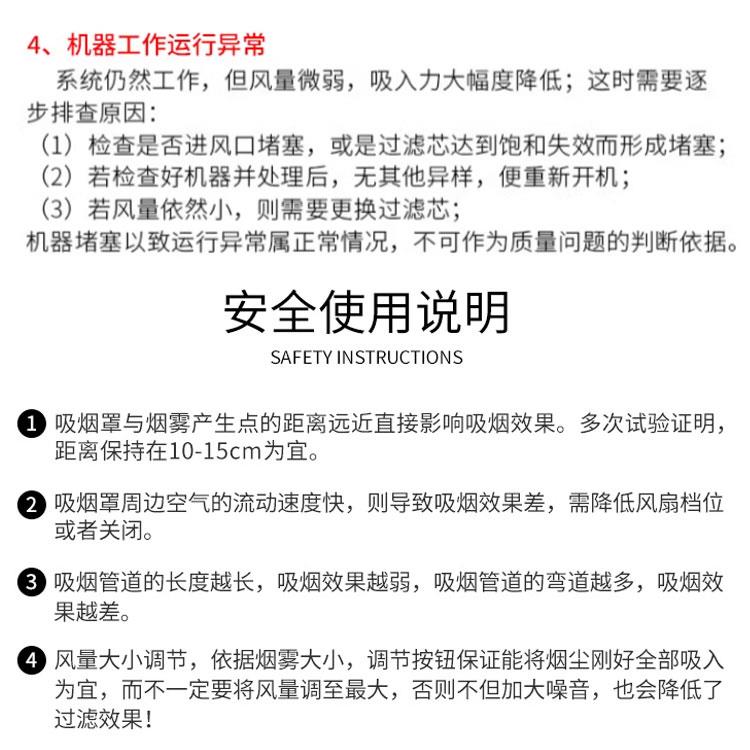 4、机器工作运行异常

系统仍然工作，但风量微弱，吸入力大幅度降低；这时需要逐步排查原因：

（1）检查是否进风口堵塞，或是过滤芯达到饱和失效而形成堵塞；

（2）若检查好机器并处理后，无其他异样，便重新开机；

（3）若风量依然小，则需要更换过滤芯；

机器堵塞以致运行异常属正常情况，不可作为质量问题的判断依据。

安全使用说明

SAFETY INSTRUCTIONS

1 吸烟罩与烟雾产生点的距离远近直接影响吸烟效果。多次试验证明，距离保持在10-15cm为宜。

2 吸烟罩周边空气的流动速度快，则导致吸烟效果差，需降低风扇档位或者关闭。

3 吸烟管道的长度越长，吸烟效果越弱，吸烟管道的弯道越多，吸烟效果越差。

4 风量大小调节，依据烟雾大小，调节按钮保证能将烟尘刚好全部吸入为宜，而不一定要将风量调至最大，否则不但加大噪音，也会降低了过滤效果！